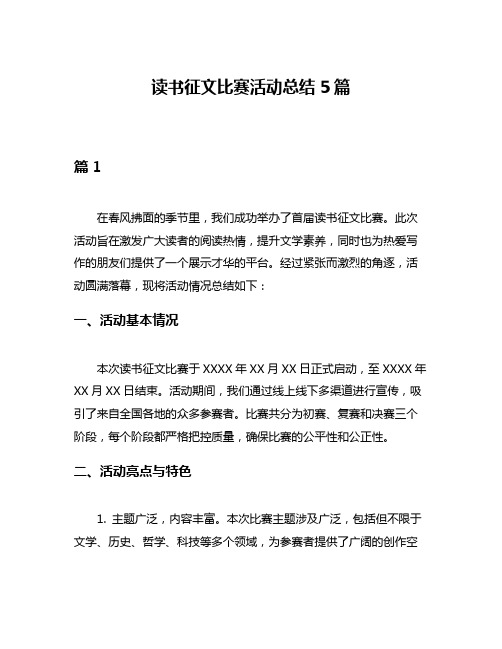 读书征文比赛活动总结 5 篇

篇 1

在春风拂面的季节里，我们成功举办了首届读书征文比赛。此次活动旨在激发广大读者的阅读热情，提升文学素养，同时也为热爱写作的朋友们提供了一个展示才华的平台。经过紧张而激烈的角逐，活动圆满落幕，现将活动情况总结如下：

一、活动基本情况

本次读书征文比赛于 XXXX 年 XX 月 XX 日正式启动，至 XXXX 年 XX 月 XX 日结束。活动期间，我们通过线上线下多渠道进行宣传，吸引了来自全国各地的众多参赛者。比赛共分为初赛、复赛和决赛三个阶段，每个阶段都严格把控质量，确保比赛的公平性和公正性。

二、活动亮点与特色

1. 主题广泛，内容丰富。本次比赛主题涉及广泛，包括但不限于文学、历史、哲学、科技等多个领域，为参赛者提供了广阔的创作空